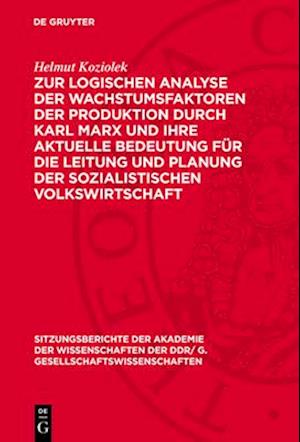 DE GRUYTER

Helmut Koziolek

ZUR LOGISCHEN ANALYSE DER WACHSTUMSFAKTOREN DER PRODUKTION DURCH KARL MARX UND IHRE AKTUELLE BEDEUTUNG FÜR DIE LEITUNG UND PLANUNG DER SOZIALISTISCHEN VOLKSWIRTSCHAFT

SITZUNGSBERICHTE DER AKADEMIE DER WISSENSCHAFTEN DER DDR/ G. GESELLSCHAFTSWISSENSCHAFTEN

DE G